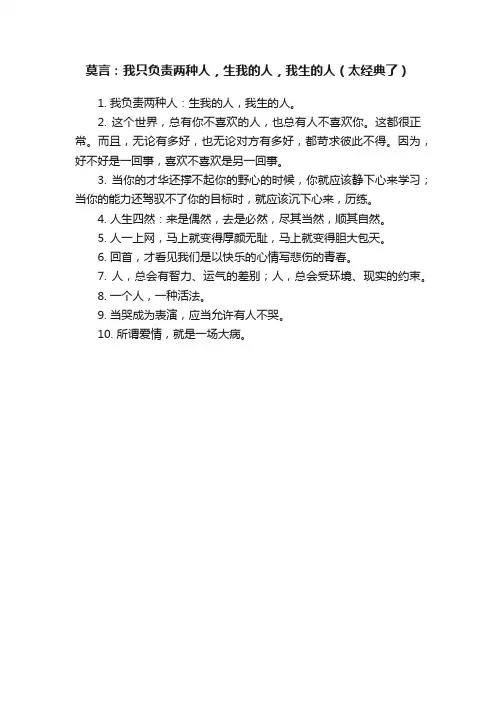 莫言：我只负责两种人，生我的人，我生的人（太经典了）

1. 我负责两种人：生我的人，我生的人。

2. 这个世界，总有你不喜欢的人，也总有人不喜欢你。这都很正常。而且，无论有多好，也无论对方有多好，都苛求彼此不得。因为，好不好是一回事，喜欢不喜欢是另一回事。

3. 当你的才华还撑不起你的野心的时候，你就应该静下心来学习；当你的能力还驾驭不了你的目标时，就应该沉下心来，历练。

4. 人生四然：来是偶然，去是必然，尽其当然，顺其自然。

5. 人一上网，马上就变得厚颜无耻，马上就变得胆大包天。

6. 回首，才看见我们是以快乐的心情写悲伤的青春。

7. 人，总会有智力、运气的差别；人，总会受环境、现实的约束。

8. 一个人，一种活法。

9. 当哭成为表演，应当允许有人不哭。

10. 所谓爱情，就是一场大病。